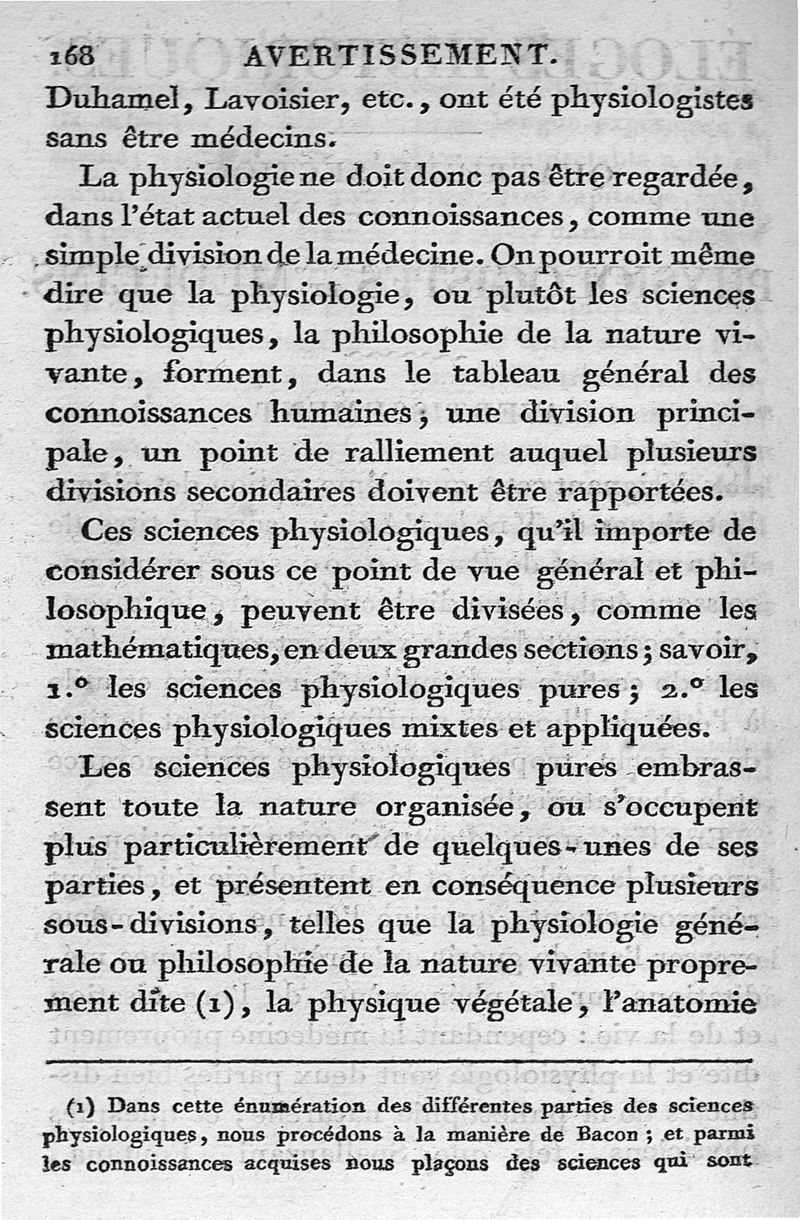 168 AVERTISSEMENT.

Duhamel, Lavoisier, etc., ont été physiologistes sans être médecins.

La physiologie ne doit donc pas être regardée, dans l'état actuel des connoissances, comme une simple division de la médecine. On pourroit même dire que la physiologie, ou plutôt les sciences physiologiques, la philosophie de la nature vivante, forment, dans le tableau général des connoissances humaines, une division principale, un point de ralliement auquel plusieurs divisions secondaires doivent être rapportées.

Ces sciences physiologiques, qu'il importe de considérer sous ce point de vue général et philosophique, peuvent être divisées, comme les mathématiques, en deux grandes sections; savoir, 1.° les sciences physiologiques pures; 2.° les sciences physiologiques mixtes et appliquées.

Les sciences physiologiques pures embrassent toute la nature organisée, ou s'occupent plus particulièrement de quelques-unes de ses parties, et présentent en conséquence plusieurs sous-divisions, telles que la physiologie générale ou philosophie de la nature vivante proprement dite (1), la physique végétale, l'anatomie

(1) Dans cette énumération des différentes parties des sciences physiologiques, nous procédons à la manière de Bacon; et parmi les connoissances acquises nous plaçons des sciences qui sont